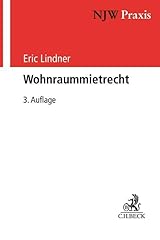 NJW Praxis

Eric Lindner

Wohnraummietrecht

3. Auflage

C.H.BECK